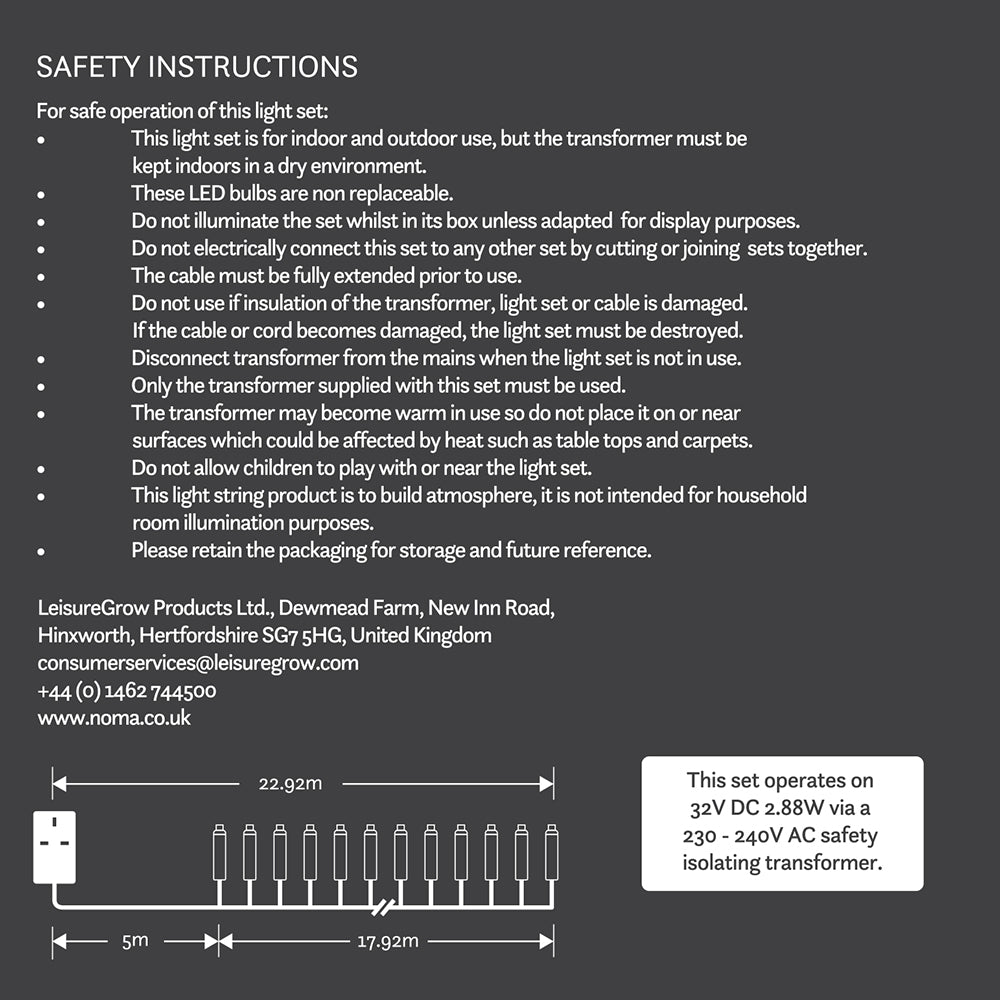 SAFETY INSTRUCTIONS

For safe operation of this light set:
• This light set is for indoor and outdoor use, but the transformer must be kept indoors in a dry environment.
• These LED bulbs are non replaceable.
• Do not illuminate the set whilst in its box unless adapted for display purposes.
• Do not electrically connect this set to any other set by cutting or joining sets together.
• The cable must be fully extended prior to use.
• Do not use if insulation of the transformer, light set or cable is damaged. If the cable or cord becomes damaged, the light set must be destroyed.
• Disconnect transformer from the mains when the light set is not in use.
• Only the transformer supplied with this set must be used.
• The transformer may become warm in use so do not place it on or near surfaces which could be affected by heat such as table tops and carpets.
• Do not allow children to play with or near the light set.
• This light string product is to build atmosphere, it is not intended for household room illumination purposes.
• Please retain the packaging for storage and future reference.

LeisureGrow Products Ltd., Dewmead Farm, New Inn Road,
Hinxworth, Hertfordshire SG7 5HG, United Kingdom
consumerservices@leisuregrow.com
+44 (0) 1462 744500
www.noma.co.uk

22.92m

5m

17.92m

This set operates on 32V DC 2.88W via a 230 - 240V AC safety isolating transformer.